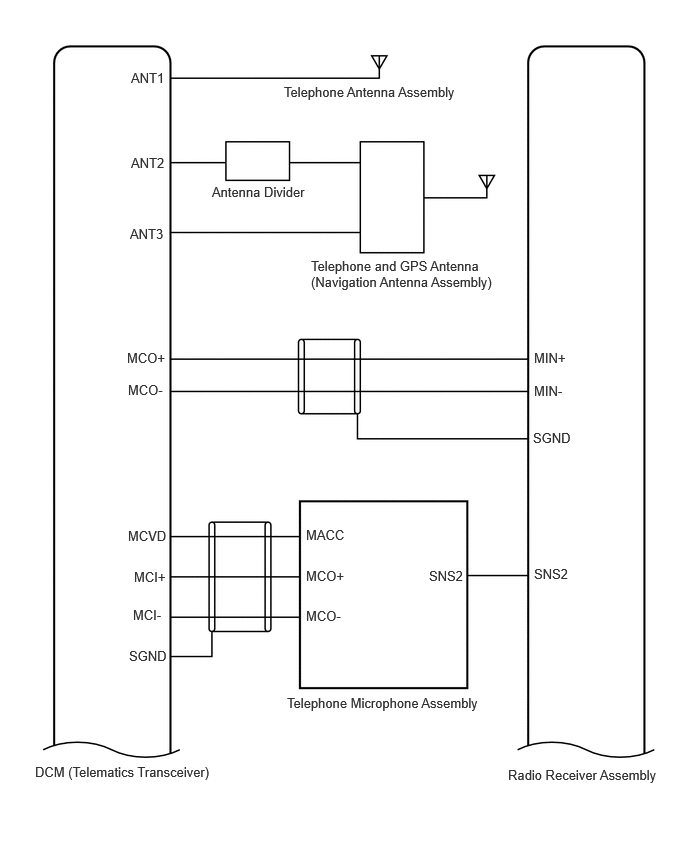 ANT1

Telephone Antenna Assembly

ANT2

Antenna Divider

ANT3

Telephone and GPS Antenna (Navigation Antenna Assembly)

MCO+

MIN+

MCO-

MIN-

SGND

MCVD

MACC

MCI+

MCO+

SNS2

SNS2

MCI-

MCO-

SGND

Telephone Microphone Assembly

DCM (Telematics Transceiver)

Radio Receiver Assembly